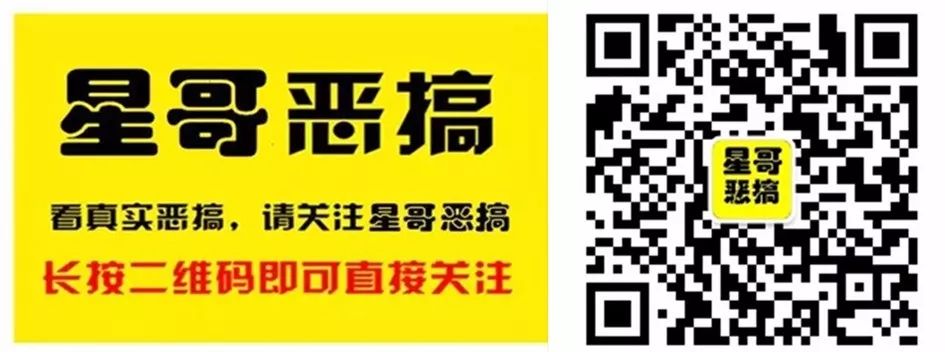 星哥恶搞

看真实恶搞，请关注星哥恶搞

长按二维码即可直接关注

星哥恶搞